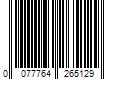 0 077764 265129